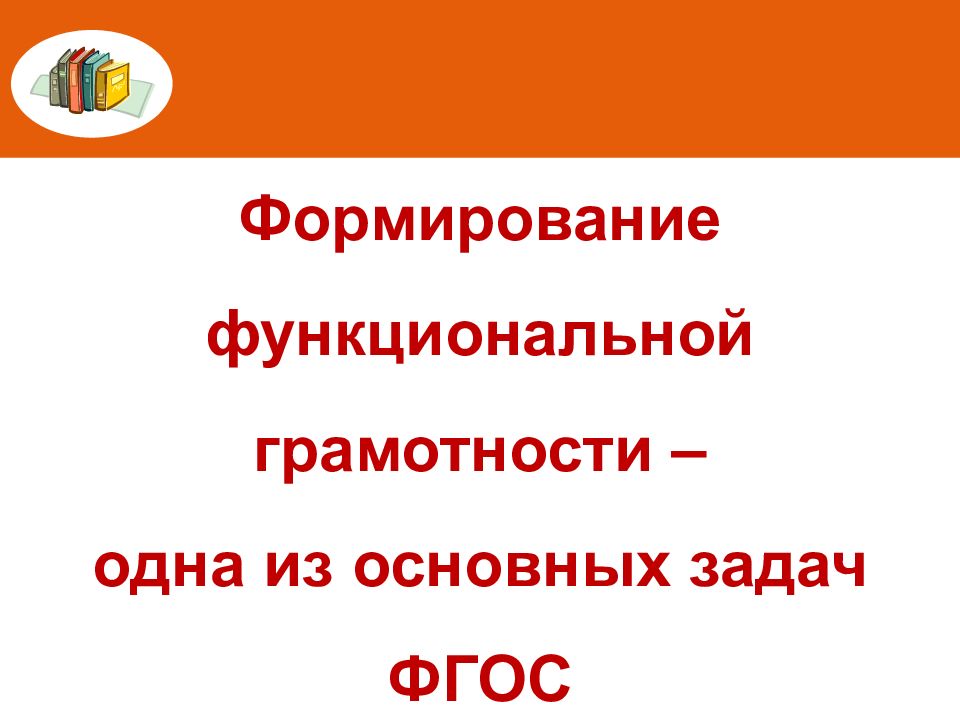 Формирование функциональной грамотности – одна из основных задач ФГОС